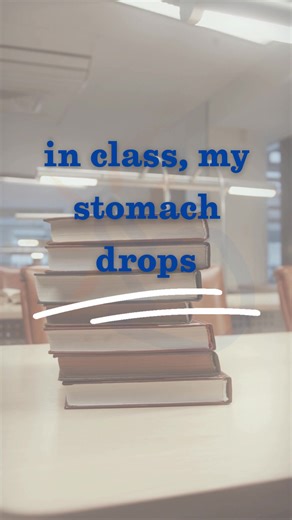 in class, my stomach drops